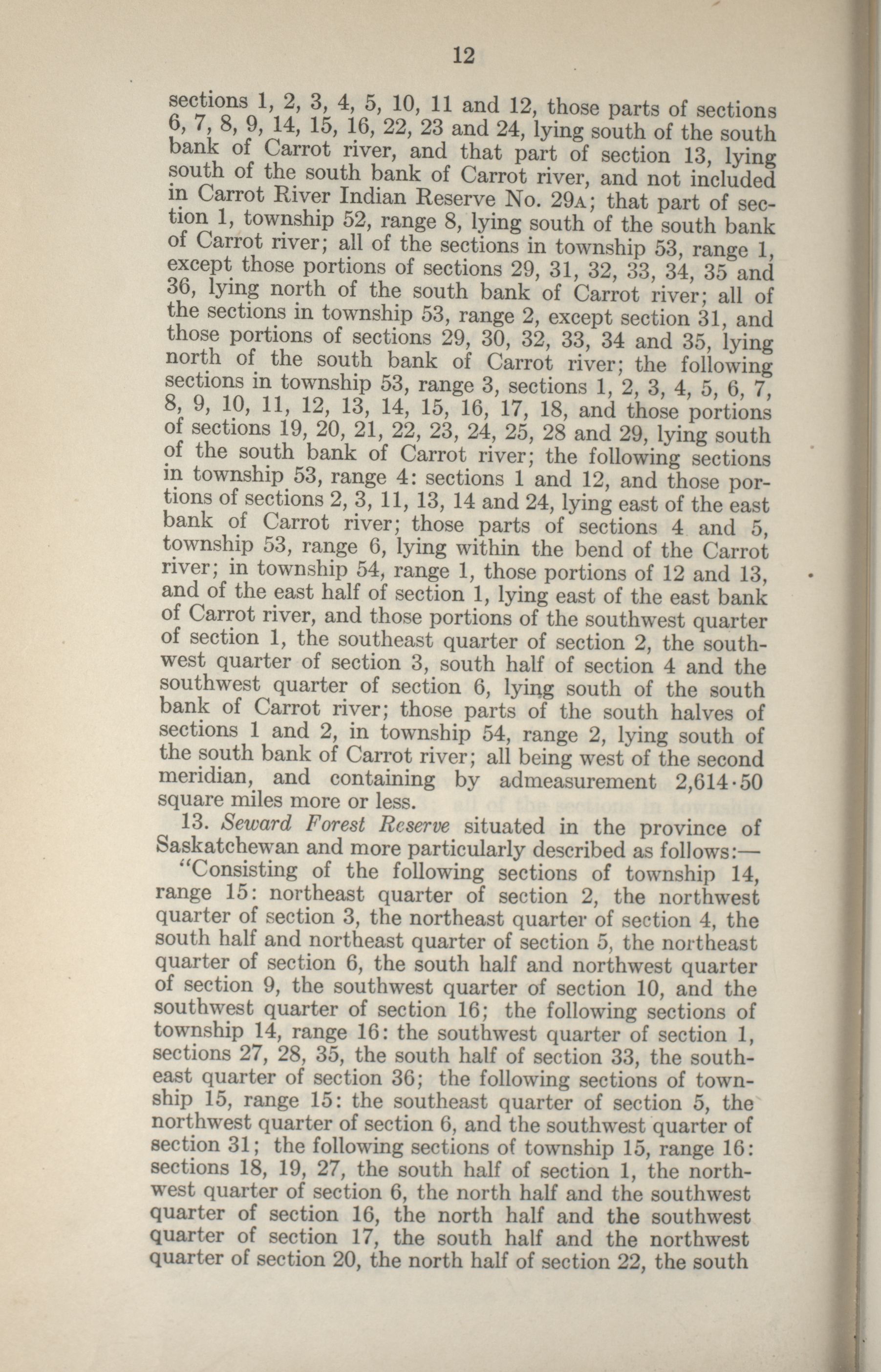 12

sections 1, 2, 3, 4, 5, 10, 11 and 12, those parts of sections 6, 7, 8, 9, 14, 15, 16, 22, 23 and 24, lying south of the south bank of Carrot river, and that part of section 13, lying south of the south bank of Carrot river, and not included in Carrot River Indian Reserve No. 29A; that part of section 1, township 52, range 8, lying south of the south bank of Carrot river; all of the sections in township 53, range 1, except those portions of sections 29, 31, 32, 33, 34, 35 and 36, lying north of the south bank of Carrot river; all of the sections in township 53, range 2, except section 31, and those portions of sections 29, 30, 32, 33, 34 and 35, lying north of the south bank of Carrot river; the following sections in township 53, range 3, sections 1, 2, 3, 4, 5, 6, 7, 8, 9, 10, 11, 12, 13, 14, 15, 16, 17, 18, and those portions of sections 19, 20, 21, 22, 23, 24, 25, 28 and 29, lying south of the south bank of Carrot river; the following sections in township 53, range 4: sections 1 and 12, and those portions of sections 2, 3, 11, 13, 14 and 24, lying east of the east bank of Carrot river; those parts of sections 4 and 5, township 53, range 6, lying within the bend of the Carrot river; in township 54, range 1, those portions of 12 and 13, and of the east half of section 1, lying east of the east bank of Carrot river, and those portions of the southwest quarter of section 1, the southeast quarter of section 2, the southwest quarter of section 3, south half of section 4 and the southwest quarter of section 6, lying south of the south bank of Carrot river; those parts of the south halves of sections 1 and 2, in township 54, range 2, lying south of the south bank of Carrot river; all being west of the second meridian, and containing by admeasurement 2,614·50 square miles more or less.

13. Seward Forest Reserve situated in the province of Saskatchewan and more particularly described as follows:—

"Consisting of the following sections of township 14, range 15: northeast quarter of section 2, the northwest quarter of section 3, the northeast quarter of section 4, the south half and northeast quarter of section 5, the northeast quarter of section 6, the south half and northwest quarter of section 9, the southwest quarter of section 10, and the southwest quarter of section 16; the following sections of township 14, range 16: the southwest quarter of section 1, sections 27, 28, 35, the south half of section 33, the southeast quarter of section 36; the following sections of township 15, range 15: the southeast quarter of section 5, the northwest quarter of section 6, and the southwest quarter of section 31; the following sections of township 15, range 16: sections 18, 19, 27, the south half of section 1, the northwest quarter of section 6, the north half and the southwest quarter of section 16, the north half and the southwest quarter of section 17, the south half and the northwest quarter of section 20, the north half of section 22, the south